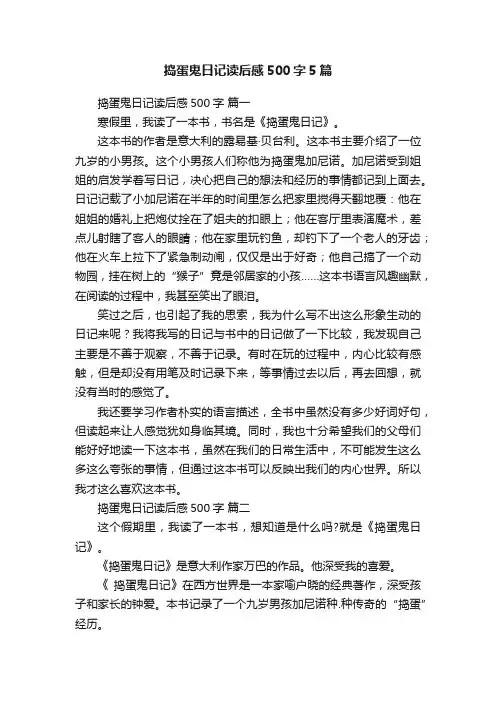 捣蛋鬼日记读后感 500 字 5 篇

捣蛋鬼日记读后感 500 字 篇一

寒假里，我读了一本书，书名是《捣蛋鬼日记》。

这本书的作者是意大利的露易基·贝台利。这本书主要介绍了一位九岁的小男孩。这个小男孩人们称他为捣蛋鬼加尼诺。加尼诺受到姐姐的启发学着写日记，决心把自己的想法和经历的事情都记到上面去。日记记载了小加尼诺在半年的时间里怎么把家里搅得天翻地覆：他在姐姐的婚礼上把炮仗拴在了姐夫的扣眼上；他在客厅里表演魔术，差点儿射瞎了客人的眼睛；他在家里玩钓鱼，却钓下了一个老人的牙齿；他在火车上拉下了紧急制动闸，仅仅是出于好奇；他自己搞了一个动物园，挂在树上的“猴子”竟是邻居家的小孩……这本书语言风趣幽默，在阅读的过程中，我甚至笑出了眼泪。

笑过之后，也引起了我的思索，我为什么写不出这么形象生动的日记来呢？我将我写的日记与书中的日记做了一下比较，我发现自己主要是不善于观察，不善于记录。有时在玩的过程中，内心比较有感触，但是却没有用笔及时记录下来，等事情过去以后，再去回想，就没有当时的感觉了。

我还要学习作者朴实的语言描述，全书中虽然没有多少好词好句，但读起来让人感觉犹如身临其境。同时，我也十分希望我们的父母们能好好地读一下这本书，虽然在我们的日常生活中，不可能发生这么多这么夸张的事情，但通过这本书可以反映出我们的内心世界。所以我才这么喜欢这本书。

捣蛋鬼日记读后感 500 字 篇二

这个假期里，我读了一本书，想知道是什么吗?就是《捣蛋鬼日记》。

《捣蛋鬼日记》是意大利作家万巴的作品。他深受我的喜爱。

《 捣蛋鬼日记》在西方世界是一本家喻户晓的经典著作，深受孩子和家长的钟爱。本书记录了一个九岁男孩加尼诺种.种传奇的“捣蛋”经历。